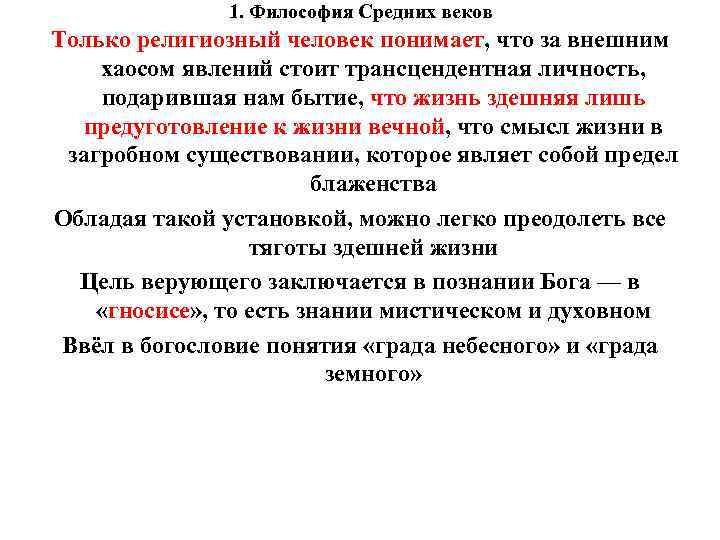 1. Философия Средних веков

Только религиозный человек понимает, что за внешним хаосом явлений стоит трансцендентная личность, подарившая нам бытие, что жизнь здешняя лишь предуготовление к жизни вечной, что смысл жизни в загробном существовании, которое являет собой предел блаженства

Обладая такой установкой, можно легко преодолеть все тяготы здешней жизни

Цель верующего заключается в познании Бога — в «гносисе», то есть знании мистическом и духовном

Ввёл в богословие понятия «града небесного» и «града земного»